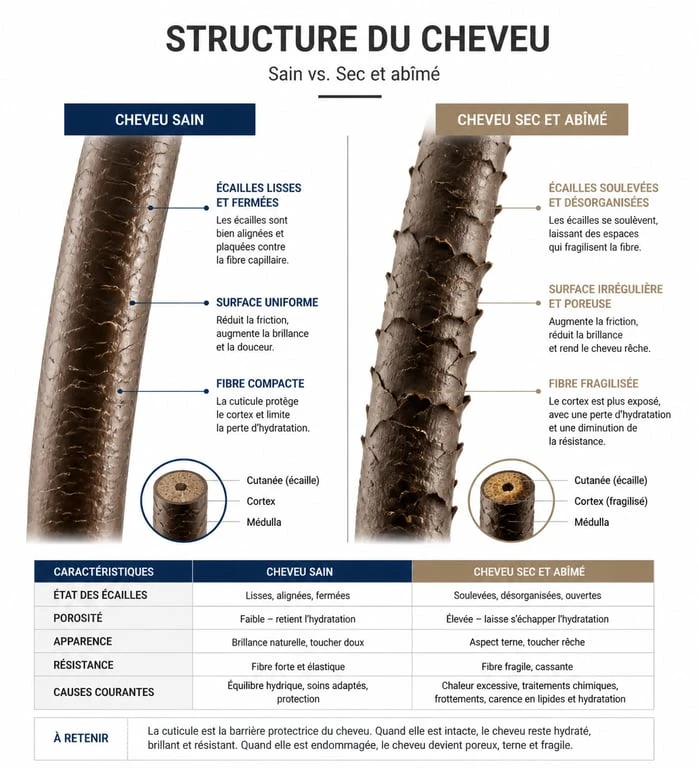 STRUCTURE DU CHEVEU

Sain vs. Sec et abîmé

CHEVEU SAIN

ÉCAILLES LISSES ET FERMÉES
Les écailles sont bien alignées et plaquées contre la fibre capillaire.

SURFACE UNIFORME
Réduit la friction, augmente la brillance et la douceur.

FIBRE COMPACTE
La cuticule protège le cortex et limite la perte d'hydratation.

Cutanée (écaille)
Cortex
Médulla

CHEVEU SEC ET ABÎMÉ

ÉCAILLES SOULEVÉES ET DÉSORGANISÉES
Les écailles se soulèvent, laissant des espaces qui fragilisent la fibre.

SURFACE IRRÉGULIÈRE ET POREUSE
Augmente la friction, réduit la brillance et rend le cheveu rêche.

FIBRE FRAGILISÉE
Le cortex est plus exposé, avec une perte d'hydratation et une diminution de la résistance.

Cutanée (écaille)
Cortex (fragilisé)
Médulla

| CARACTÉRISTIQUES | CHEVEU SAIN | CHEVEU SEC ET ABÎMÉ |
|---|---|---|
| ÉTAT DES ÉCAILLES | Lisses, alignées, fermées | Soulevées, désorganisées, ouvertes |
| POROSITÉ | Faible – retient l'hydratation | Élevée – laisse s'échapper l'hydratation |
| APPARENCE | Brillance naturelle, toucher doux | Aspect terne, toucher rêche |
| RÉSISTANCE | Fibre forte et élastique | Fibre fragile, cassante |
| CAUSES COURANTES | Équilibre hydrique, soins adaptés, protection | Chaleur excessive, traitements chimiques, frottements, carence en lipides et hydratation |

À RETENIR
La cuticule est la barrière protectrice du cheveu. Quand elle est intacte, le cheveu reste hydraté, brillant et résistant. Quand elle est endommagée, le cheveu devient poreux, terne et fragile.